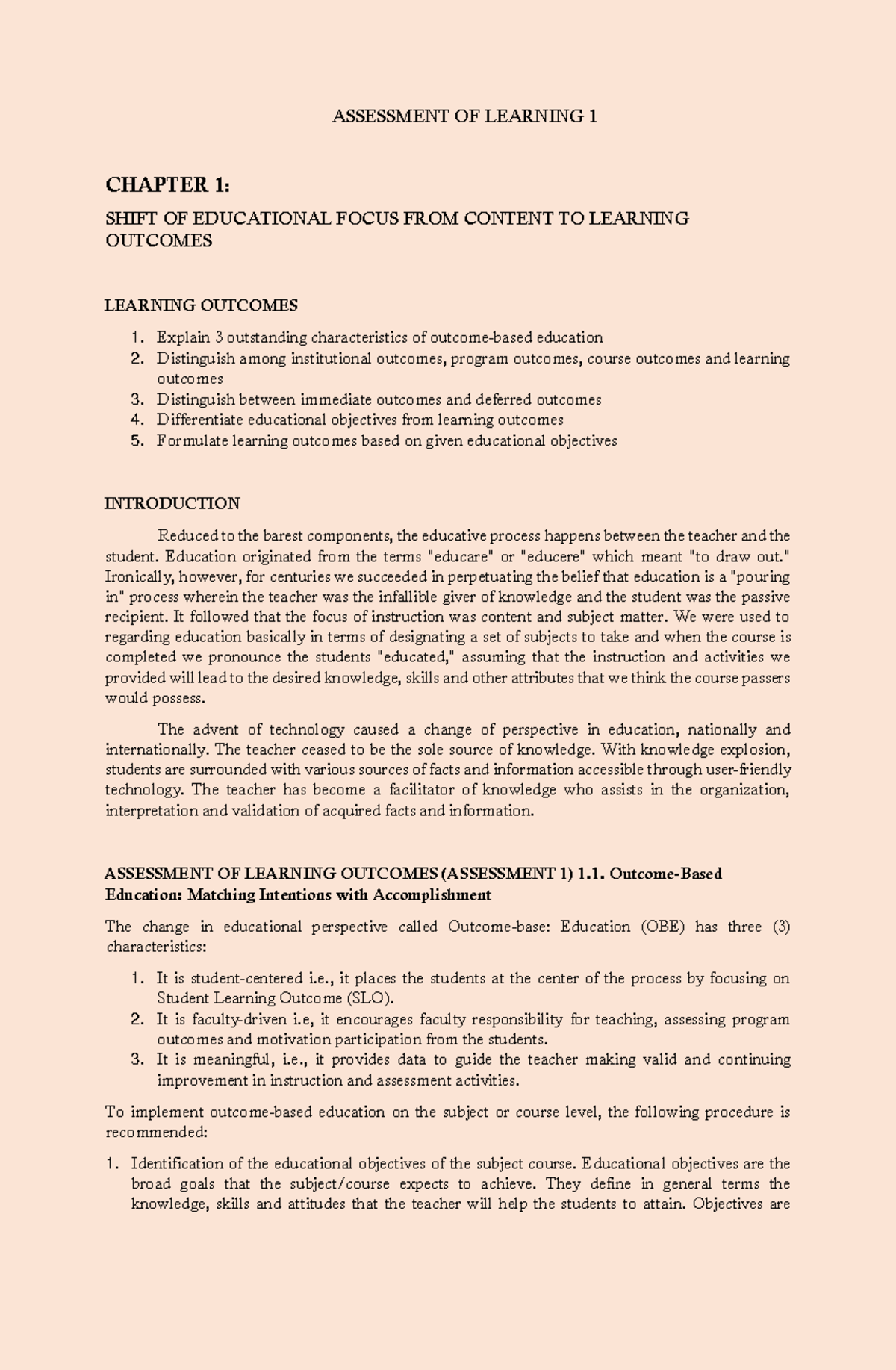 ASSESSMENT OF LEARNING 1

CHAPTER 1:

SHIFT OF EDUCATIONAL FOCUS FROM CONTENT TO LEARNING OUTCOMES

LEARNING OUTCOMES

1. Explain 3 outstanding characteristics of outcome-based education
2. Distinguish among institutional outcomes, program outcomes, course outcomes and learning outcomes
3. Distinguish between immediate outcomes and deferred outcomes
4. Differentiate educational objectives from learning outcomes
5. Formulate learning outcomes based on given educational objectives

INTRODUCTION

Reduced to the barest components, the educative process happens between the teacher and the student. Education originated from the terms "educare" or "educere" which meant "to draw out." Ironically, however, for centuries we succeeded in perpetuating the belief that education is a "pouring in" process wherein the teacher was the infallible giver of knowledge and the student was the passive recipient. It followed that the focus of instruction was content and subject matter. We were used to regarding education basically in terms of designating a set of subjects to take and when the course is completed we pronounce the students "educated," assuming that the instruction and activities we provided will lead to the desired knowledge, skills and other attributes that we think the course passers would possess.

The advent of technology caused a change of perspective in education, nationally and internationally. The teacher ceased to be the sole source of knowledge. With knowledge explosion, students are surrounded with various sources of facts and information accessible through user-friendly technology. The teacher has become a facilitator of knowledge who assists in the organization, interpretation and validation of acquired facts and information.

ASSESSMENT OF LEARNING OUTCOMES (ASSESSMENT 1) 1.1. Outcome-Based Education: Matching Intentions with Accomplishment

The change in educational perspective called Outcome-base: Education (OBE) has three (3) characteristics:

1. It is student-centered i.e., it places the students at the center of the process by focusing on Student Learning Outcome (SLO).
2. It is faculty-driven i.e, it encourages faculty responsibility for teaching, assessing program outcomes and motivation participation from the students.
3. It is meaningful, i.e., it provides data to guide the teacher making valid and continuing improvement in instruction and assessment activities.

To implement outcome-based education on the subject or course level, the following procedure is recommended:

1. Identification of the educational objectives of the subject course. Educational objectives are the broad goals that the subject/course expects to achieve. They define in general terms the knowledge, skills and attitudes that the teacher will help the students to attain. Objectives are